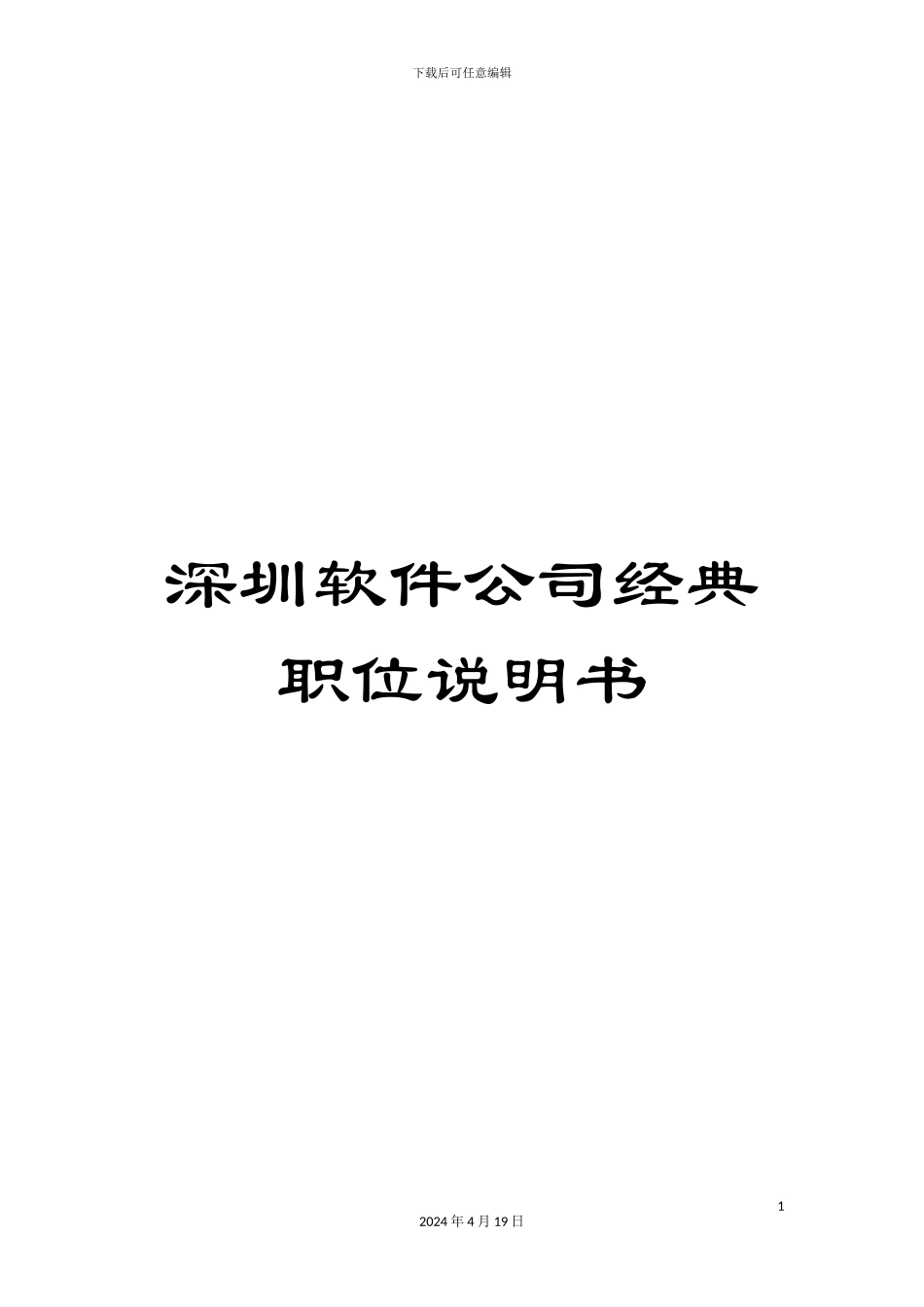 下载后可任意编辑

深圳软件公司经典职位说明书

1

2024 年 4 月 19 日